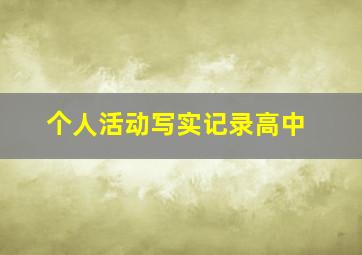 个人活动写实记录高中